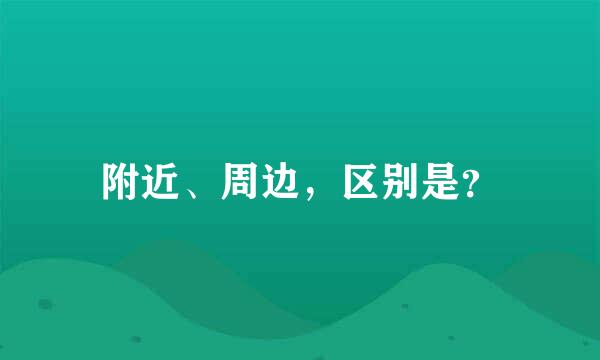 附近、周边，区别是?